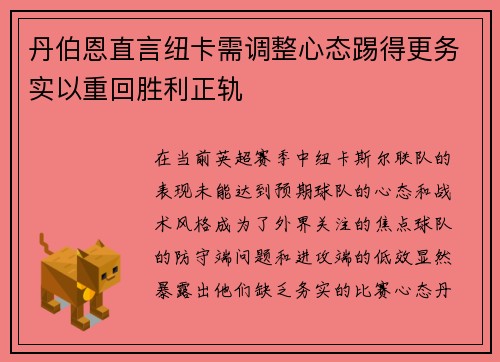 丹伯恩直言纽卡需调整心态踢得更务实以重回胜利正轨

在当前英超赛季中纽卡斯尔联队的表现未能达到预期球队的心态和战术风格成为了外界关注的焦点球队的防守端问题和进攻端的低效显然暴露出他们缺乏务实的比赛心态丹